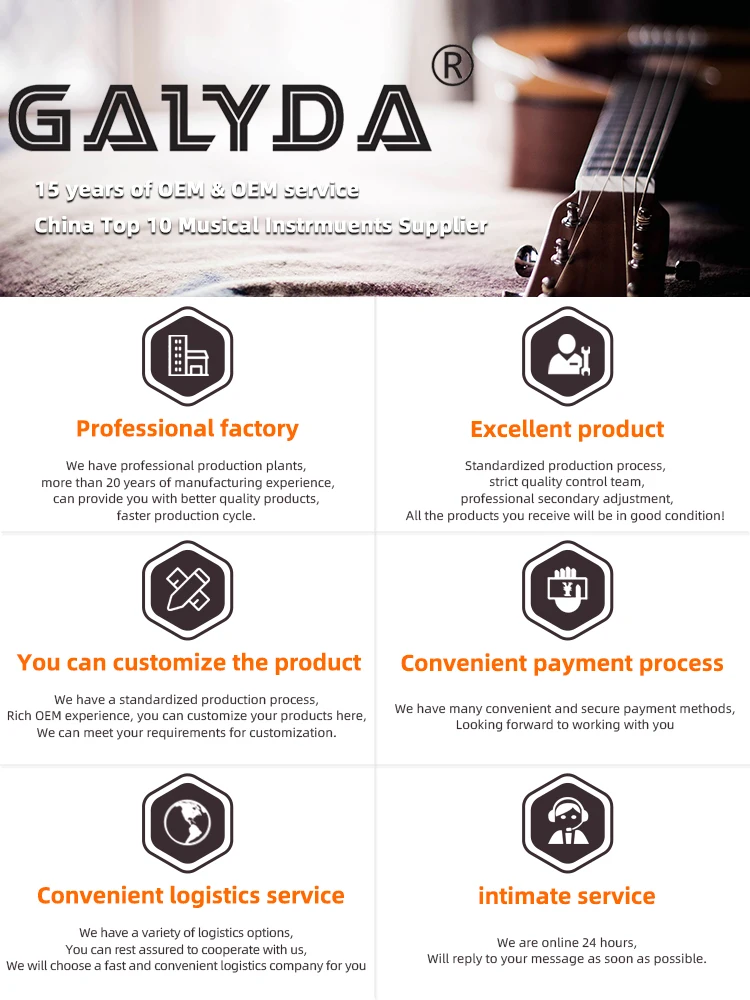 GALYDA®

15 years of OEM & OEM service
China Top 10 Musical Instrmuents Supplier

Professional factory

We have professional production plants, more than 20 years of manufacturing experience, can provide you with better quality products, faster production cycle.

Excellent product

Standardized production process, strict quality control team, professional secondary adjustment, All the products you receive will be in good condition!

You can customize the product

We have a standardized production process, Rich OEM experience, you can customize your products here, We can meet your requirements for customization.

Convenient payment process

We have many convenient and secure payment methods, Looking forward to working with you

Convenient logistics service

We have a variety of logistics options, You can rest assured to cooperate with us, We will choose a fast and convenient logistics company for you

intimate service

We are online 24 hours, Will reply to your message as soon as possible.